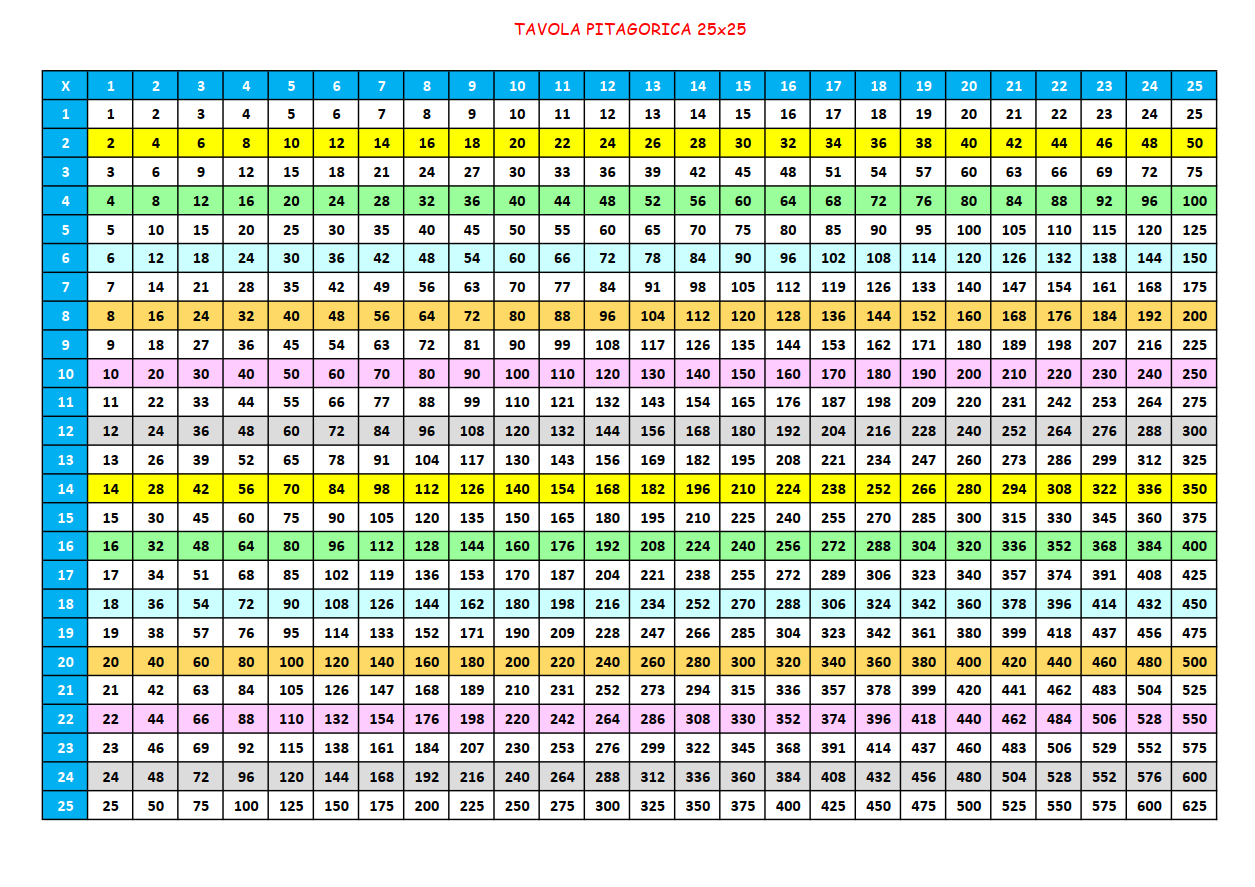 TAVOLA PITAGORICA 25x25

| X | 1 | 2 | 3 | 4 | 5 | 6 | 7 | 8 | 9 | 10 | 11 | 12 | 13 | 14 | 15 | 16 | 17 | 18 | 19 | 20 | 21 | 22 | 23 | 24 | 25 |
|---|---|---|---|---|---|---|---|---|---|---|---|---|---|---|---|---|---|---|---|---|---|---|---|---|---|
| 1 | 1 | 2 | 3 | 4 | 5 | 6 | 7 | 8 | 9 | 10 | 11 | 12 | 13 | 14 | 15 | 16 | 17 | 18 | 19 | 20 | 21 | 22 | 23 | 24 | 25 |
| 2 | 2 | 4 | 6 | 8 | 10 | 12 | 14 | 16 | 18 | 20 | 22 | 24 | 26 | 28 | 30 | 32 | 34 | 36 | 38 | 40 | 42 | 44 | 46 | 48 | 50 |
| 3 | 3 | 6 | 9 | 12 | 15 | 18 | 21 | 24 | 27 | 30 | 33 | 36 | 39 | 42 | 45 | 48 | 51 | 54 | 57 | 60 | 63 | 66 | 69 | 72 | 75 |
| 4 | 4 | 8 | 12 | 16 | 20 | 24 | 28 | 32 | 36 | 40 | 44 | 48 | 52 | 56 | 60 | 64 | 68 | 72 | 76 | 80 | 84 | 88 | 92 | 96 | 100 |
| 5 | 5 | 10 | 15 | 20 | 25 | 30 | 35 | 40 | 45 | 50 | 55 | 60 | 65 | 70 | 75 | 80 | 85 | 90 | 95 | 100 | 105 | 110 | 115 | 120 | 125 |
| 6 | 6 | 12 | 18 | 24 | 30 | 36 | 42 | 48 | 54 | 60 | 66 | 72 | 78 | 84 | 90 | 96 | 102 | 108 | 114 | 120 | 126 | 132 | 138 | 144 | 150 |
| 7 | 7 | 14 | 21 | 28 | 35 | 42 | 49 | 56 | 63 | 70 | 77 | 84 | 91 | 98 | 105 | 112 | 119 | 126 | 133 | 140 | 147 | 154 | 161 | 168 | 175 |
| 8 | 8 | 16 | 24 | 32 | 40 | 48 | 56 | 64 | 72 | 80 | 88 | 96 | 104 | 112 | 120 | 128 | 136 | 144 | 152 | 160 | 168 | 176 | 184 | 192 | 200 |
| 9 | 9 | 18 | 27 | 36 | 45 | 54 | 63 | 72 | 81 | 90 | 99 | 108 | 117 | 126 | 135 | 144 | 153 | 162 | 171 | 180 | 189 | 198 | 207 | 216 | 225 |
| 10 | 10 | 20 | 30 | 40 | 50 | 60 | 70 | 80 | 90 | 100 | 110 | 120 | 130 | 140 | 150 | 160 | 170 | 180 | 190 | 200 | 210 | 220 | 230 | 240 | 250 |
| 11 | 11 | 22 | 33 | 44 | 55 | 66 | 77 | 88 | 99 | 110 | 121 | 132 | 143 | 154 | 165 | 176 | 187 | 198 | 209 | 220 | 231 | 242 | 253 | 264 | 275 |
| 12 | 12 | 24 | 36 | 48 | 60 | 72 | 84 | 96 | 108 | 120 | 132 | 144 | 156 | 168 | 180 | 192 | 204 | 216 | 228 | 240 | 252 | 264 | 276 | 288 | 300 |
| 13 | 13 | 26 | 39 | 52 | 65 | 78 | 91 | 104 | 117 | 130 | 143 | 156 | 169 | 182 | 195 | 208 | 221 | 234 | 247 | 260 | 273 | 286 | 299 | 312 | 325 |
| 14 | 14 | 28 | 42 | 56 | 70 | 84 | 98 | 112 | 126 | 140 | 154 | 168 | 182 | 196 | 210 | 224 | 238 | 252 | 266 | 280 | 294 | 308 | 322 | 336 | 350 |
| 15 | 15 | 30 | 45 | 60 | 75 | 90 | 105 | 120 | 135 | 150 | 165 | 180 | 195 | 210 | 225 | 240 | 255 | 270 | 285 | 300 | 315 | 330 | 345 | 360 | 375 |
| 16 | 16 | 32 | 48 | 64 | 80 | 96 | 112 | 128 | 144 | 160 | 176 | 192 | 208 | 224 | 240 | 256 | 272 | 288 | 304 | 320 | 336 | 352 | 368 | 384 | 400 |
| 17 | 17 | 34 | 51 | 68 | 85 | 102 | 119 | 136 | 153 | 170 | 187 | 204 | 221 | 238 | 255 | 272 | 289 | 306 | 323 | 340 | 357 | 374 | 391 | 408 | 425 |
| 18 | 18 | 36 | 54 | 72 | 90 | 108 | 126 | 144 | 162 | 180 | 198 | 216 | 234 | 252 | 270 | 288 | 306 | 324 | 342 | 360 | 378 | 396 | 414 | 432 | 450 |
| 19 | 19 | 38 | 57 | 76 | 95 | 114 | 133 | 152 | 171 | 190 | 209 | 228 | 247 | 266 | 285 | 304 | 323 | 342 | 361 | 380 | 399 | 418 | 437 | 456 | 475 |
| 20 | 20 | 40 | 60 | 80 | 100 | 120 | 140 | 160 | 180 | 200 | 220 | 240 | 260 | 280 | 300 | 320 | 340 | 360 | 380 | 400 | 420 | 440 | 460 | 480 | 500 |
| 21 | 21 | 42 | 63 | 84 | 105 | 126 | 147 | 168 | 189 | 210 | 231 | 252 | 273 | 294 | 315 | 336 | 357 | 378 | 399 | 420 | 441 | 462 | 483 | 504 | 525 |
| 22 | 22 | 44 | 66 | 88 | 110 | 132 | 154 | 176 | 198 | 220 | 242 | 264 | 286 | 308 | 330 | 352 | 374 | 396 | 418 | 440 | 462 | 484 | 506 | 528 | 550 |
| 23 | 23 | 46 | 69 | 92 | 115 | 138 | 161 | 184 | 207 | 230 | 253 | 276 | 299 | 322 | 345 | 368 | 391 | 414 | 437 | 460 | 483 | 506 | 529 | 552 | 575 |
| 24 | 24 | 48 | 72 | 96 | 120 | 144 | 168 | 192 | 216 | 240 | 264 | 288 | 312 | 336 | 360 | 384 | 408 | 432 | 456 | 480 | 504 | 528 | 552 | 576 | 600 |
| 25 | 25 | 50 | 75 | 100 | 125 | 150 | 175 | 200 | 225 | 250 | 275 | 300 | 325 | 350 | 375 | 400 | 425 | 450 | 475 | 500 | 525 | 550 | 575 | 600 | 625 |